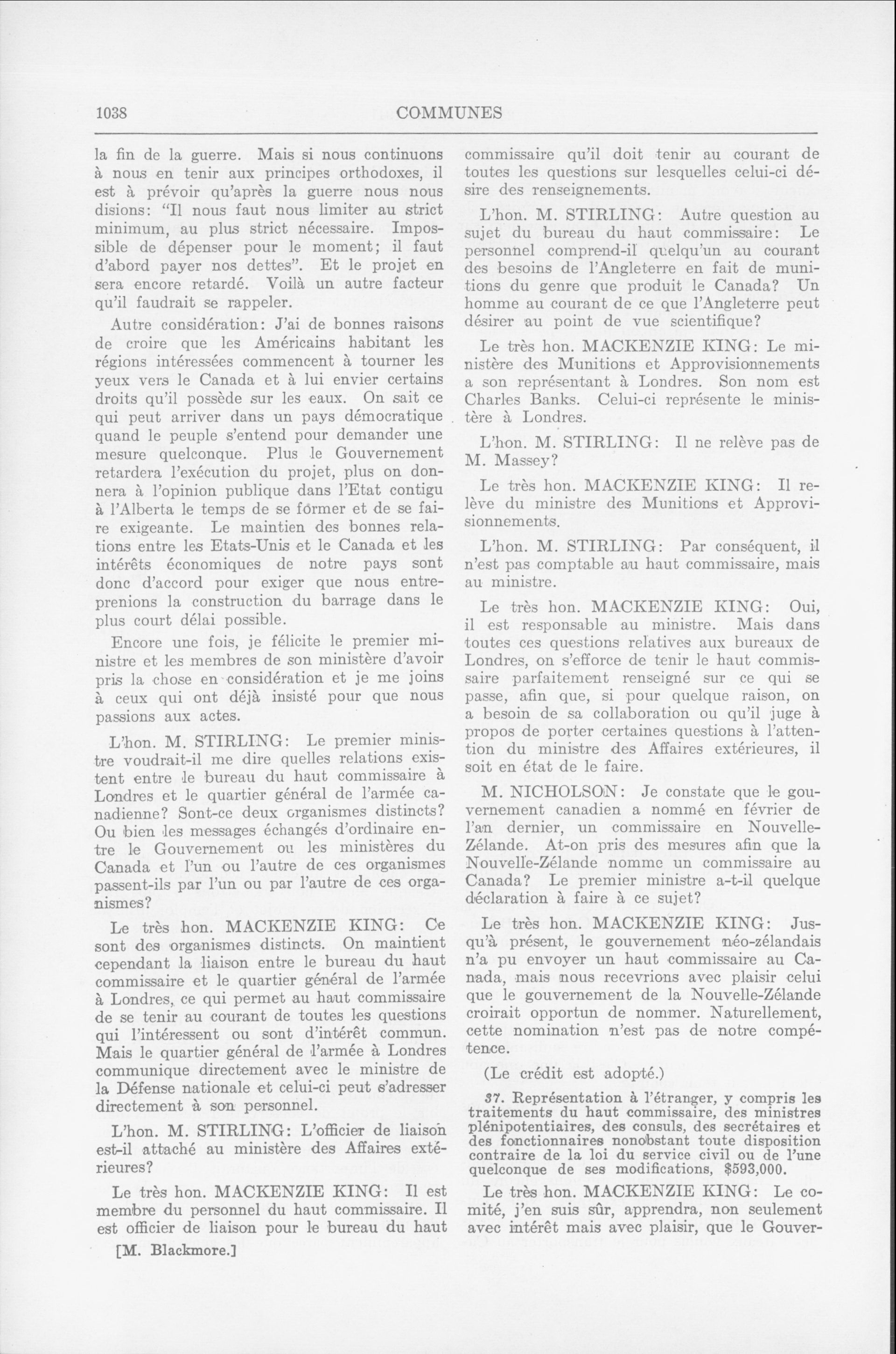 1038 COMMUNES

la fin de la guerre. Mais si nous continuons à nous en tenir aux principes orthodoxes, il est à prévoir qu'après la guerre nous nous disions: "Il nous faut nous limiter au strict minimum, au plus strict nécessaire. Impossible de dépenser pour le moment; il faut d'abord payer nos dettes". Et le projet en sera encore retardé. Voilà un autre facteur qu'il faudrait se rappeler.

Autre considération: J'ai de bonnes raisons de croire que les Américains habitant les régions intéressées commencent à tourner les yeux vers le Canada et à lui envier certains droits qu'il possède sur les eaux. On sait ce qui peut arriver dans un pays démocratique quand le peuple s'entend pour demander une mesure quelconque. Plus le Gouvernement retardera l'exécution du projet, plus on donnera à l'opinion publique dans l'Etat contigu à l'Alberta le temps de se former et de se faire exigeante. Le maintien des bonnes relations entre les Etats-Unis et le Canada et les intérêts économiques de notre pays sont donc d'accord pour exiger que nous entreprenions la construction du barrage dans le plus court délai possible.

Encore une fois, je félicite le premier ministre et les membres de son ministère d'avoir pris la chose en considération et je me joins à ceux qui ont déjà insisté pour que nous passions aux actes.

L'hon. M. STIRLING: Le premier ministre voudrait-il me dire quelles relations existent entre le bureau du haut commissaire à Londres et le quartier général de l'armée canadienne? Sont-ce deux organismes distincts? Ou bien les messages échangés d'ordinaire entre le Gouvernement ou les ministères du Canada et l'un ou l'autre de ces organismes passent-ils par l'un ou par l'autre de ces organismes?

Le très hon. MACKENZIE KING: Ce sont des organismes distincts. On maintient cependant la liaison entre le bureau du haut commissaire et le quartier général de l'armée à Londres, ce qui permet au haut commissaire de se tenir au courant de toutes les questions qui l'intéressent ou sont d'intérêt commun. Mais le quartier général de l'armée à Londres communique directement avec le ministre de la Défense nationale et celui-ci peut s'adresser directement à son personnel.

L'hon. M. STIRLING: L'officier de liaison est-il attaché au ministère des Affaires extérieures?

Le très hon. MACKENZIE KING: Il est membre du personnel du haut commissaire. Il est officier de liaison pour le bureau du haut

[M. Blackmore.]

commissaire qu'il doit tenir au courant de toutes les questions sur lesquelles celui-ci désire des renseignements.

L'hon. M. STIRLING: Autre question au sujet du bureau du haut commissaire: Le personnel comprend-il quelqu'un au courant des besoins de l'Angleterre en fait de munitions du genre que produit le Canada? Un homme au courant de ce que l'Angleterre peut désirer au point de vue scientifique?

Le très hon. MACKENZIE KING: Le ministère des Munitions et Approvisionnements a son représentant à Londres. Son nom est Charles Banks. Celui-ci représente le ministère à Londres.

L'hon. M. STIRLING: Il ne relève pas de M. Massey?

Le très hon. MACKENZIE KING: Il relève du ministre des Munitions et Approvisionnements.

L'hon. M. STIRLING: Par conséquent, il n'est pas comptable au haut commissaire, mais au ministre.

Le très hon. MACKENZIE KING: Oui, il est responsable au ministre. Mais dans toutes ces questions relatives aux bureaux de Londres, on s'efforce de tenir le haut commissaire parfaitement renseigné sur ce qui se passe, afin que, si pour quelque raison, on a besoin de sa collaboration ou qu'il juge à propos de porter certaines questions à l'attention du ministre des Affaires extérieures, il soit en état de le faire.

M. NICHOLSON: Je constate que le gouvernement canadien a nommé en février de l'an dernier, un commissaire en Nouvelle-Zélande. At-on pris des mesures afin que la Nouvelle-Zélande nomme un commissaire au Canada? Le premier ministre a-t-il quelque déclaration à faire à ce sujet?

Le très hon. MACKENZIE KING: Jusqu'à présent, le gouvernement néo-zélandais n'a pu envoyer un haut commissaire au Canada, mais nous recevrions avec plaisir celui que le gouvernement de la Nouvelle-Zélande croirait opportun de nommer. Naturellement, cette nomination n'est pas de notre compétence.

(Le crédit est adopté.)

37. Représentation à l'étranger, y compris les traitements du haut commissaire, des ministres plénipotentiaires, des consuls, des secrétaires et des fonctionnaires nonobstant toute disposition contraire de la loi du service civil ou de l'une quelconque de ses modifications, $593,000.

Le très hon. MACKENZIE KING: Le comité, j'en suis sûr, apprendra, non seulement avec intérêt mais avec plaisir, que le Gouver-